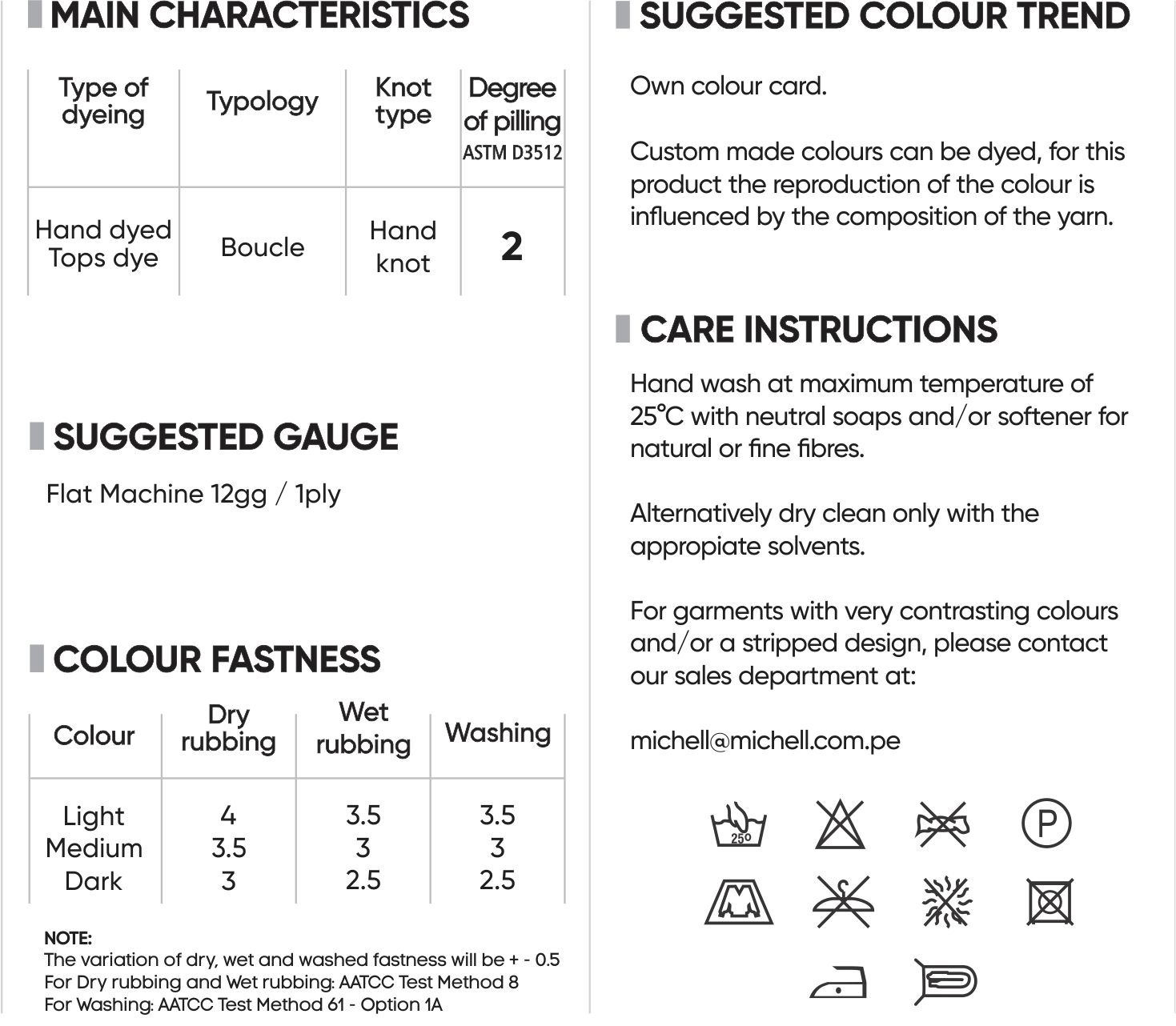 MAIN CHARACTERISTICS

| Type of dyeing | Typology | Knot type | Degree of pilling ASTM D3512 |
|---|---|---|---|
| Hand dyed Tops dye | Boucle | Hand knot | 2 |

SUGGESTED GAUGE

Flat Machine 12gg / 1ply

COLOUR FASTNESS

| Colour | Dry rubbing | Wet rubbing | Washing |
|---|---|---|---|
| Light | 4 | 3.5 | 3.5 |
| Medium | 3.5 | 3 | 3 |
| Dark | 3 | 2.5 | 2.5 |

NOTE:
The variation of dry, wet and washed fastness will be + - 0.5
For Dry rubbing and Wet rubbing: AATCC Test Method 8
For Washing: AATCC Test Method 61 - Option 1A

SUGGESTED COLOUR TREND

Own colour card.

Custom made colours can be dyed, for this product the reproduction of the colour is influenced by the composition of the yarn.

CARE INSTRUCTIONS

Hand wash at maximum temperature of 25°C with neutral soaps and/or softener for natural or fine fibres.

Alternatively dry clean only with the appropiate solvents.

For garments with very contrasting colours and/or a stripped design, please contact our sales department at:

michell@michell.com.pe

25º

P